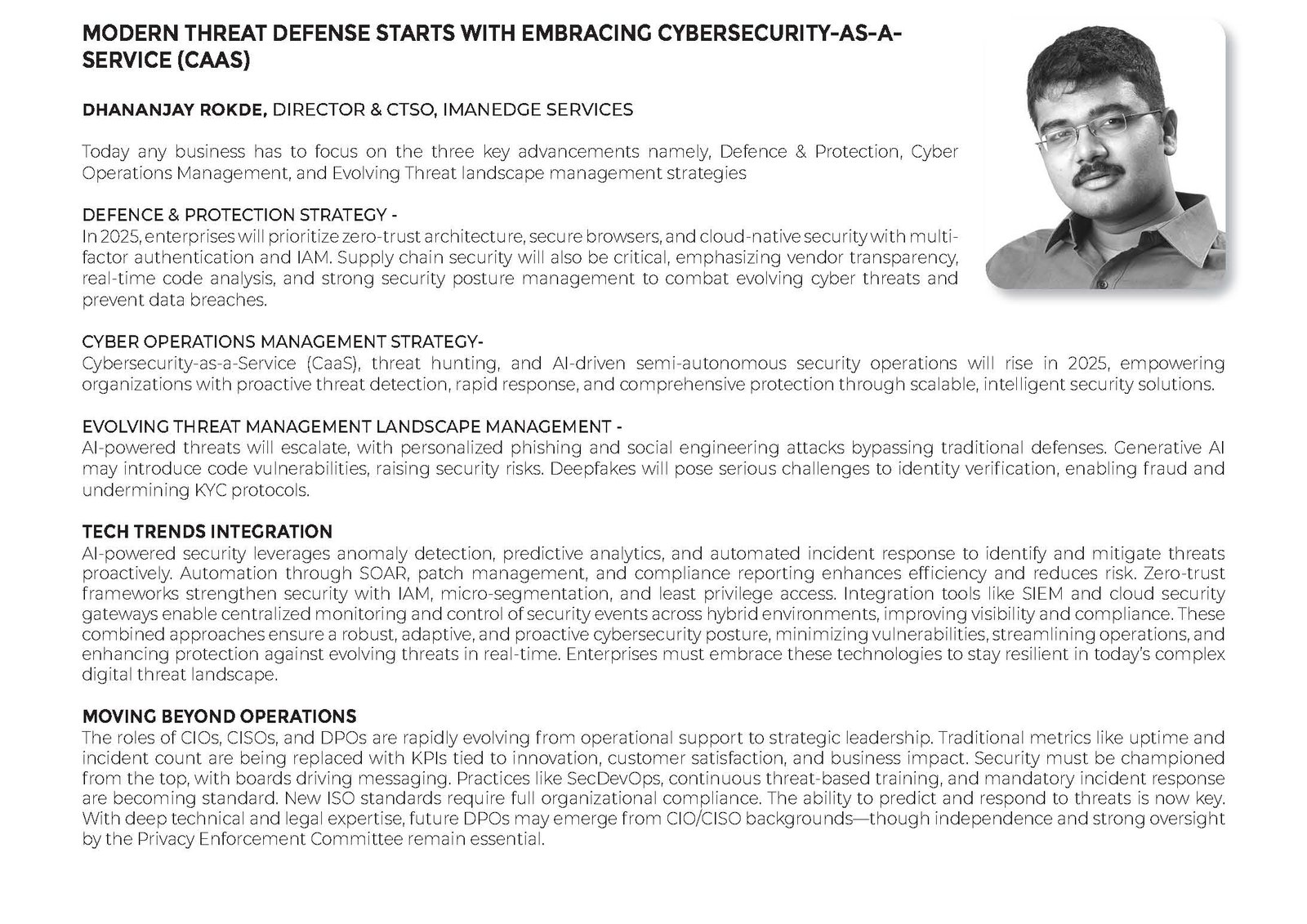 MODERN THREAT DEFENSE STARTS WITH EMBRACING CYBERSECURITY-AS-A-SERVICE (CAAS)

DHANANJAY ROKDE, DIRECTOR & CTSO, IMANEDGE SERVICES

Today any business has to focus on the three key advancements namely, Defence & Protection, Cyber Operations Management, and Evolving Threat landscape management strategies

DEFENCE & PROTECTION STRATEGY -
In 2025, enterprises will prioritize zero-trust architecture, secure browsers, and cloud-native security with multi-factor authentication and IAM. Supply chain security will also be critical, emphasizing vendor transparency, real-time code analysis, and strong security posture management to combat evolving cyber threats and prevent data breaches.

CYBER OPERATIONS MANAGEMENT STRATEGY-
Cybersecurity-as-a-Service (CaaS), threat hunting, and AI-driven semi-autonomous security operations will rise in 2025, empowering organizations with proactive threat detection, rapid response, and comprehensive protection through scalable, intelligent security solutions.

EVOLVING THREAT MANAGEMENT LANDSCAPE MANAGEMENT -
AI-powered threats will escalate, with personalized phishing and social engineering attacks bypassing traditional defenses. Generative AI may introduce code vulnerabilities, raising security risks. Deepfakes will pose serious challenges to identity verification, enabling fraud and undermining KYC protocols.

TECH TRENDS INTEGRATION
AI-powered security leverages anomaly detection, predictive analytics, and automated incident response to identify and mitigate threats proactively. Automation through SOAR, patch management, and compliance reporting enhances efficiency and reduces risk. Zero-trust frameworks strengthen security with IAM, micro-segmentation, and least privilege access. Integration tools like SIEM and cloud security gateways enable centralized monitoring and control of security events across hybrid environments, improving visibility and compliance. These combined approaches ensure a robust, adaptive, and proactive cybersecurity posture, minimizing vulnerabilities, streamlining operations, and enhancing protection against evolving threats in real-time. Enterprises must embrace these technologies to stay resilient in today's complex digital threat landscape.

MOVING BEYOND OPERATIONS
The roles of CIOs, CISOs, and DPOs are rapidly evolving from operational support to strategic leadership. Traditional metrics like uptime and incident count are being replaced with KPIs tied to innovation, customer satisfaction, and business impact. Security must be championed from the top, with boards driving messaging. Practices like SecDevOps, continuous threat-based training, and mandatory incident response are becoming standard. New ISO standards require full organizational compliance. The ability to predict and respond to threats is now key. With deep technical and legal expertise, future DPOs may emerge from CIO/CISO backgrounds—though independence and strong oversight by the Privacy Enforcement Committee remain essential.